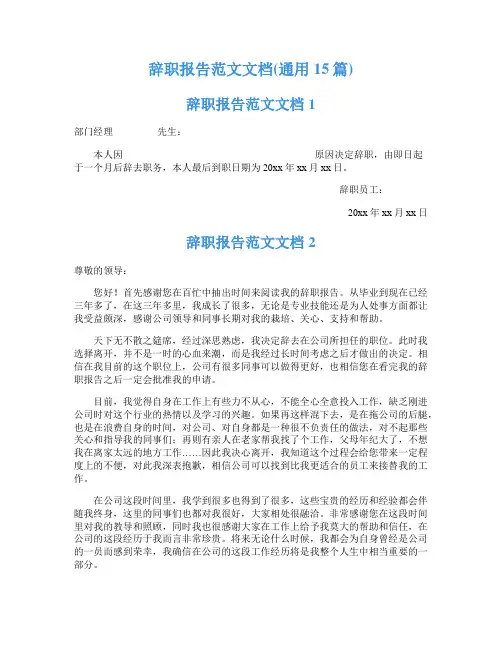 辞职报告范文文档(通用 15 篇)

辞职报告范文文档 1

部门经理　　　　先生：

本人因　　　　　　　　　　　　　　　　原因决定辞职，由即日起于一个月后辞去职务，本人最后到职日期为 20xx 年 xx 月 xx 日。

辞职员工：

20xx 年 xx 月 xx 日

辞职报告范文文档 2

尊敬的领导：

您好！首先感谢您在百忙中抽出时间来阅读我的辞职报告。从毕业到现在已经三年多了，在这三年多里，我成长了很多，无论是专业技能还是为人处事方面都让我受益颇深，感谢公司领导和同事长期对我的栽培、关心、支持和帮助。

天下无不散之筵席，经过深思熟虑，我决定辞去在公司所担任的职位。此时我选择离开，并不是一时的心血来潮，而是我经过长时间考虑之后才做出的决定。相信在我目前的这个职位上，公司有很多同事可以做得更好，也相信您在看完我的辞职报告之后一定会批准我的申请。

目前，我觉得自身在工作上有些力不从心，不能全心全意投入工作，缺乏刚进公司时对这个行业的热情以及学习的兴趣。如果再这样混下去，是在拖公司的后腿，也是在浪费自身的时间，对公司、对自身都是一种很不负责任的做法，对不起那些关心和指导我的同事们；再则有亲人在老家帮我找了个工作，父母年纪大了，不想我在离家太远的地方工作……因此我决心离开，我知道这个过程会给您带来一定程度上的不便，对此我深表抱歉，相信公司可以找到比我更适合的员工来接替我的工作。

在公司这段时间里，我学到很多也得到了很多，这些宝贵的经历和经验都会伴随我终身，这里的同事们也都对我很好，大家相处很融洽。非常感谢您在这段时间里对我的教导和照顾，同时我也很感谢大家在工作上给予我莫大的帮助和信任，在公司的这段经历于我而言非常珍贵。将来无论什么时候，我都会为自身曾经是公司的一员而感到荣幸，我确信在公司的这段工作经历将是我整个人生中相当重要的一部分。